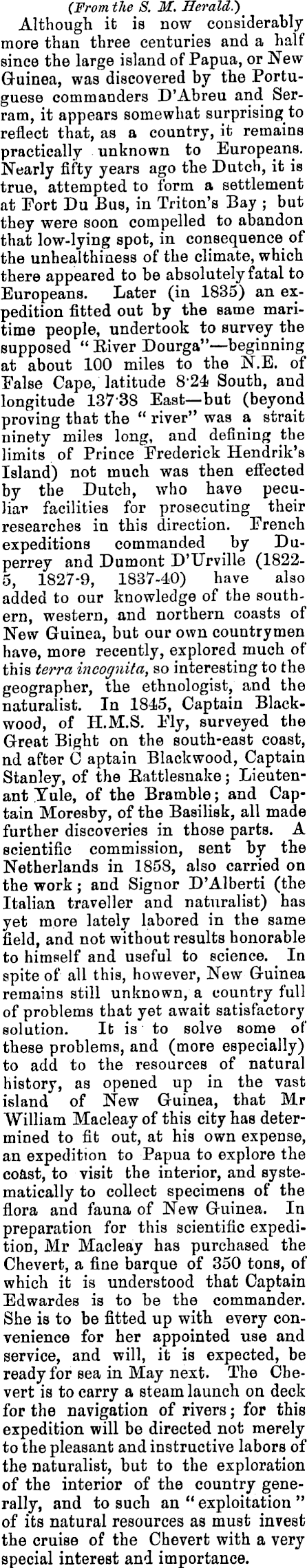 (From the S. M. Herald.)

Although it is now considerably more than three centuries and a half since the large island of Papua, or New Guinea, was discovered by the Portuguese commanders D'Abreu and Serram, it appears somewhat surprising to reflect that, as a country, it remains practically unknown to Europeans. Nearly fifty years ago the Dutch, it is true, attempted to form a settlement at Fort Du Bus, in Triton's Bay; but they were soon compelled to abandon that low-lying spot, in consequence of the unhealthiness of the climate, which there appeared to be absolutely fatal to Europeans. Later (in 1835) an expedition fitted out by the same maritime people, undertook to survey the supposed "River Dourga"—beginning at about 100 miles to the N.E. of False Cape, latitude 8·24 South, and longitude 137·38 East—but (beyond proving that the "river" was a strait ninety miles long, and defining the limits of Prince Frederick Hendrik's Island) not much was then effected by the Dutch, who have peculiar facilities for prosecuting their researches in this direction. French expeditions commanded by Duperrey and Dumont D'Urville (1822-5, 1827-9, 1837-40) have also added to our knowledge of the southern, western, and northern coasts of New Guinea, but our own countrymen have, more recently, explored much of this terra incognita, so interesting to the geographer, the ethnologist, and the naturalist. In 1845, Captain Blackwood, of H.M.S. Fly, surveyed the Great Bight on the south-east coast, nd after C aptain Blackwood, Captain Stanley, of the Rattlesnake; Lieutenant Yule, of the Bramble; and Captain Moresby, of the Basilisk, all made further discoveries in those parts. A scientific commission, sent by the Netherlands in 1858, also carried on the work; and Signor D'Alberti (the Italian traveller and naturalist) has yet more lately labored in the same field, and not without results honorable to himself and useful to science. In spite of all this, however, New Guinea remains still unknown, a country full of problems that yet await satisfactory solution. It is to solve some of these problems, and (more especially) to add to the resources of natural history, as opened up in the vast island of New Guinea, that Mr William Macleay of this city has determined to fit out, at his own expense, an expedition to Papua to explore the coast, to visit the interior, and systematically to collect specimens of the flora and fauna of New Guinea. In preparation for this scientific expedition, Mr Macleay has purchased the Chevert, a fine barque of 350 tons, of which it is understood that Captain Edwardes is to be the commander. She is to be fitted up with every convenience for her appointed use and service, and will, it is expected, be ready for sea in May next. The Chevert is to carry a steam launch on deck for the navigation of rivers; for this expedition will be directed not merely to the pleasant and instructive labors of the naturalist, but to the exploration of the interior of the country generally, and to such an "exploitation" of its natural resources as must invest the cruise of the Chevert with a very special interest and importance.